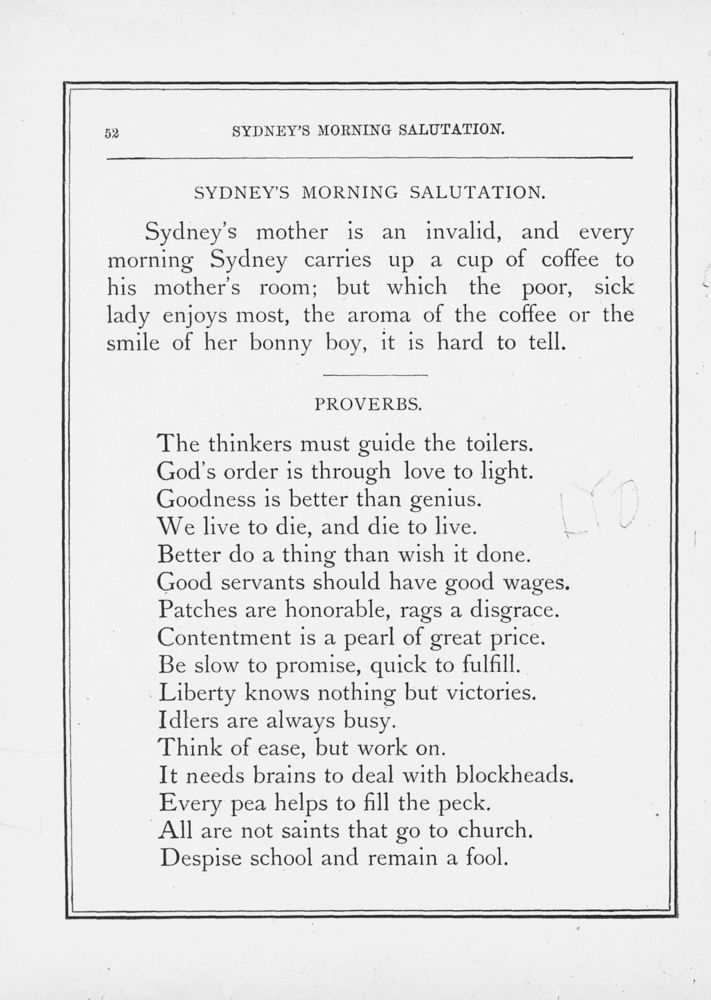 52 SYDNEY'S MORNING SALUTATION.

SYDNEY'S MORNING SALUTATION.

Sydney's mother is an invalid, and every morning Sydney carries up a cup of coffee to his mother's room; but which the poor, sick lady enjoys most, the aroma of the coffee or the smile of her bonny boy, it is hard to tell.

PROVERBS.

The thinkers must guide the toilers.
God's order is through love to light.
Goodness is better than genius.
We live to die, and die to live.
Better do a thing than wish it done.
Good servants should have good wages.
Patches are honorable, rags a disgrace.
Contentment is a pearl of great price.
Be slow to promise, quick to fulfill.
Liberty knows nothing but victories.
Idlers are always busy.
Think of ease, but work on.
It needs brains to deal with blockheads.
Every pea helps to fill the peck.
All are not saints that go to church.
Despise school and remain a fool.